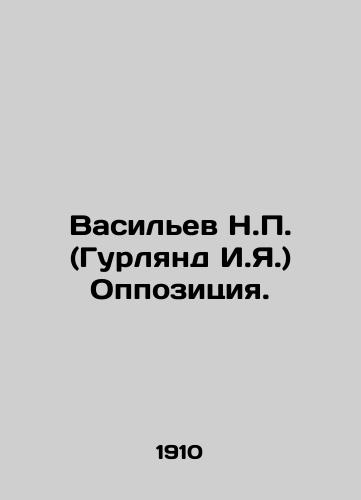 Васильев Н.П. (Гурлянд И.Я.) Оппозиция.

1910